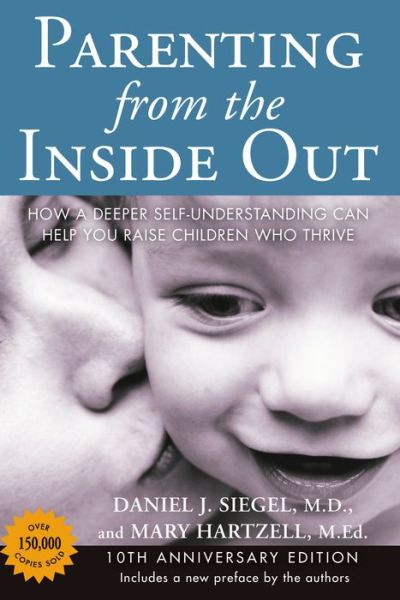 PARENTING
from the
INSIDE OUT

HOW A DEEPER SELF-UNDERSTANDING CAN HELP YOU RAISE CHILDREN WHO THRIVE

DANIEL J. SIEGEL, M.D.,
and MARY HARTZELL, M.Ed.

OVER 150,000 COPIES SOLD

10TH ANNIVERSARY EDITION
Includes a new preface by the authors